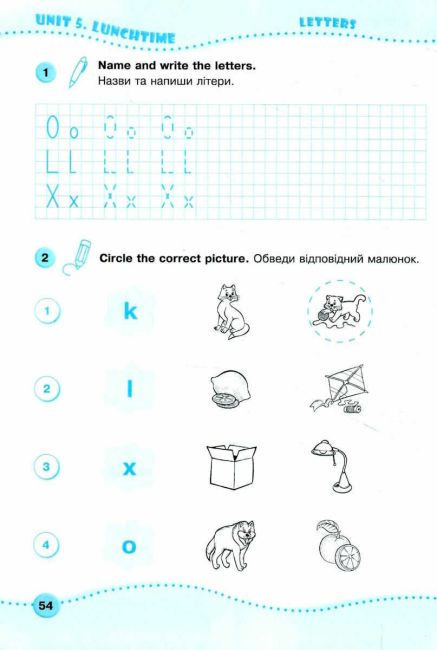 UNIT 5. LUNCHTIME

LETTERS

1 Name and write the letters.
Назви та напиши літери.

O o O o O o
L l L l L l
X x X x X x

2 Circle the correct picture. Обведи відповідний малюнок.

1 k

2 l

3 x

4 o

54